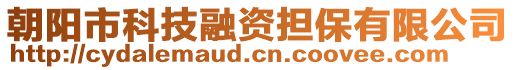 朝阳市科技融资担保有限公司
http://cydalemaud.cn.coovee.com